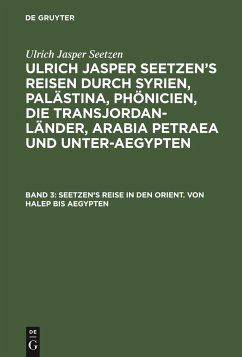 DE GRUYTER

Ulrich Jasper Seetzen

ULRICH JASPER SEETZEN'S REISEN DURCH SYRIEN, PALÄSTINA, PHÖNICIEN, DIE TRANSJORDAN-LÄNDER, ARABIA PETRAEA UND UNTER-AEGYPTEN

BAND 3: SEETZEN'S REISE IN DEN ORIENT. VON HALEP BIS AEGYPTEN

DE G